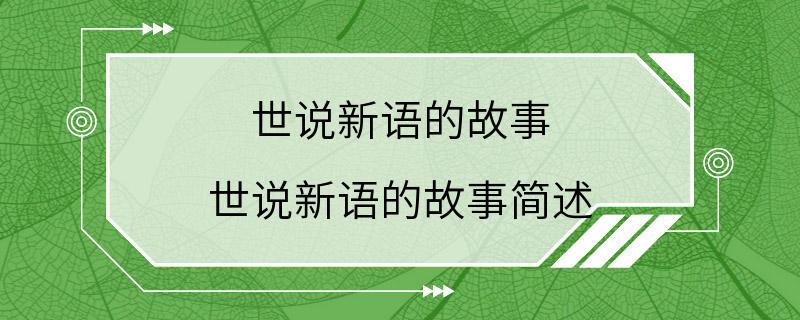 世说新语的故事
世说新语的故事简述